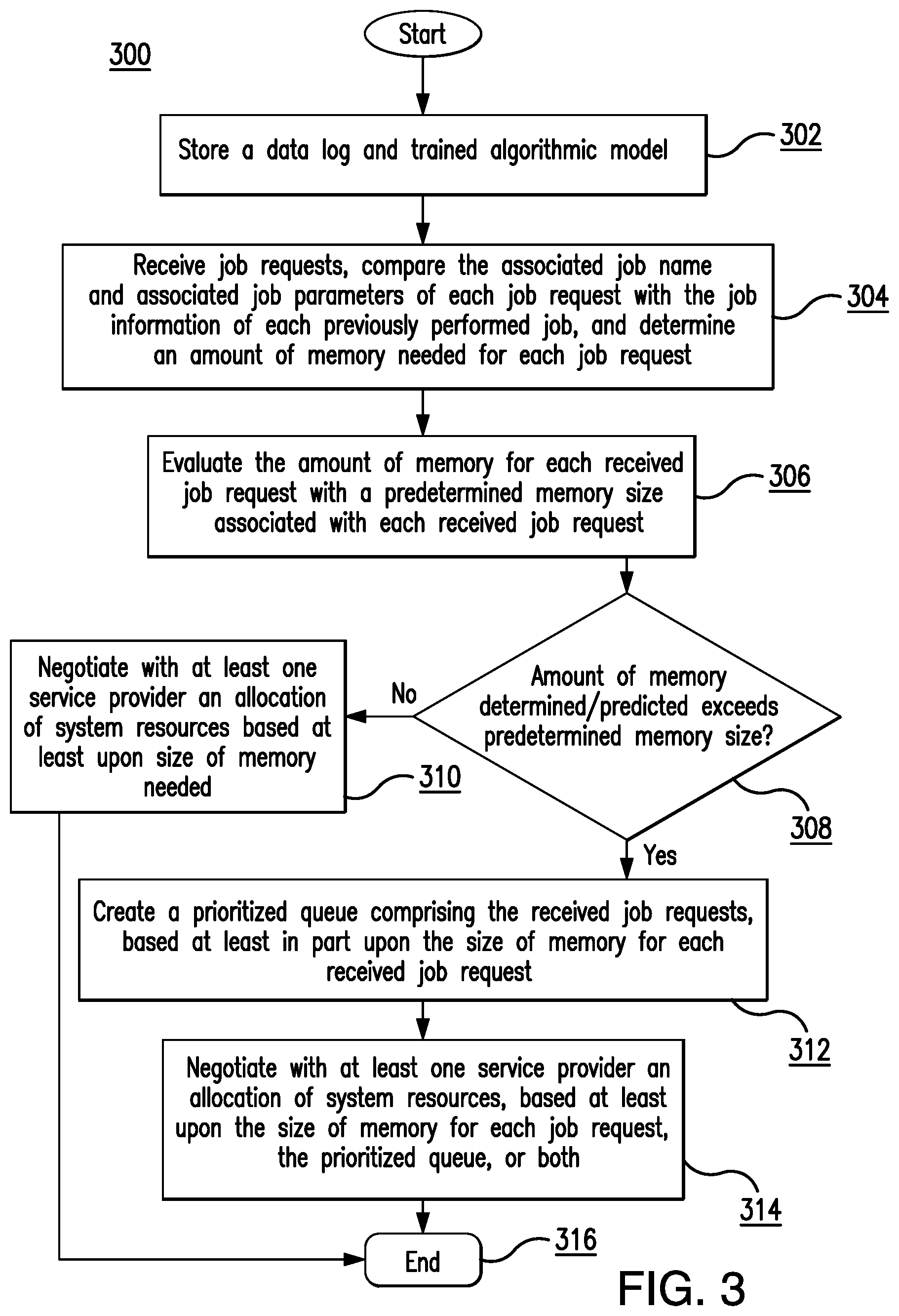 300

Start

Store a data log and trained algorithmic model

302

Receive job requests, compare the associated job name and associated job parameters of each job request with the job information of each previously performed job, and determine an amount of memory needed for each job request

304

Evaluate the amount of memory for each received job request with a predetermined memory size associated with each received job request

306

Amount of memory determined/predicted exceeds predetermined memory size?

308

No

Negotiate with at least one service provider an allocation of system resources based at least upon size of memory needed

310

Yes

Create a prioritized queue comprising the received job requests, based at least in part upon the size of memory for each received job request

312

Negotiate with at least one service provider an allocation of system resources, based at least upon the size of memory for each job request, the prioritized queue, or both

314

End

316

FIG. 3